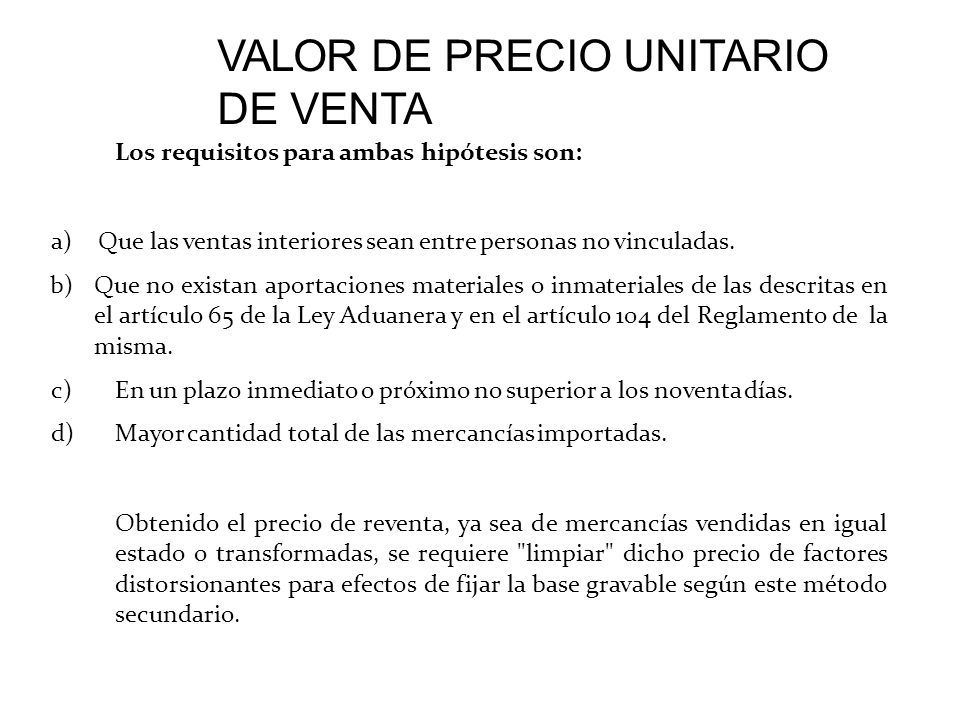 VALOR DE PRECIO UNITARIO DE VENTA

Los requisitos para ambas hipótesis son:

a) Que las ventas interiores sean entre personas no vinculadas.

b) Que no existan aportaciones materiales o inmateriales de las descritas en el artículo 65 de la Ley Aduanera y en el artículo 104 del Reglamento de la misma.

c) En un plazo inmediato o próximo no superior a los noventa días.

d) Mayor cantidad total de las mercancías importadas.

Obtenido el precio de reventa, ya sea de mercancías vendidas en igual estado o transformadas, se requiere "limpiar" dicho precio de factores distorsionantes para efectos de fijar la base gravable según este método secundario.